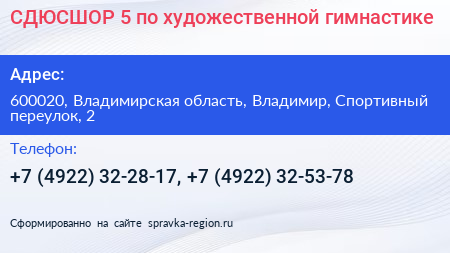 СДЮСШОР 5 по художественной гимнастике

Адрес:

600020, Владимирская область, Владимир, Спортивный переулок, 2

Телефон:

+7 (4922) 32-28-17, +7 (4922) 32-53-78

Сформированно на сайте spravka-region.ru